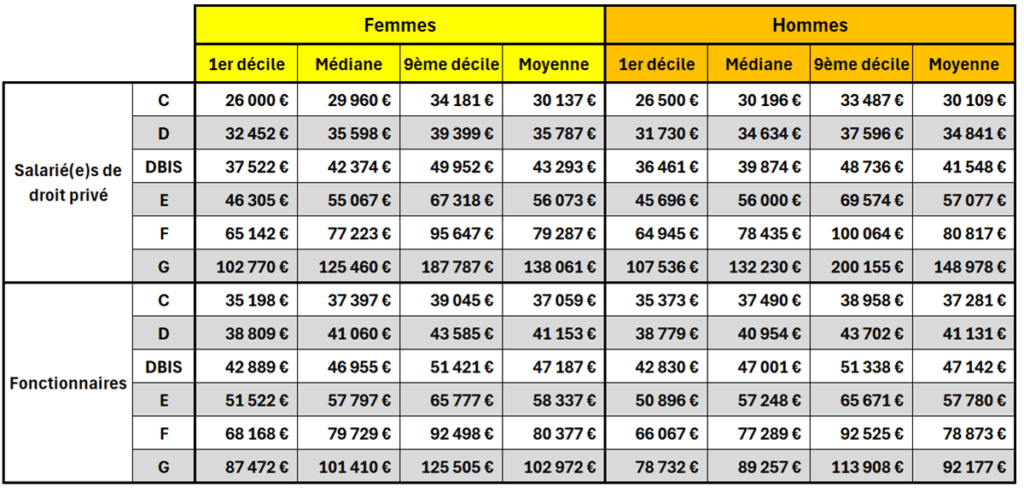 | | | Femmes | | | | Hommes | | | |
|---|---|---|---|---|---|---|---|---|---|
| | | 1er décile | Médiane | 9ème décile | Moyenne | 1er décile | Médiane | 9ème décile | Moyenne |
| Salarié(e)s de droit privé | C | 26 000 € | 29 960 € | 34 181 € | 30 137 € | 26 500 € | 30 196 € | 33 487 € | 30 109 € |
| | D | 32 452 € | 35 598 € | 39 399 € | 35 787 € | 31 730 € | 34 634 € | 37 596 € | 34 841 € |
| | DBIS | 37 522 € | 42 374 € | 49 952 € | 43 293 € | 36 461 € | 39 874 € | 48 736 € | 41 548 € |
| | E | 46 305 € | 55 067 € | 67 318 € | 56 073 € | 45 696 € | 56 000 € | 69 574 € | 57 077 € |
| | F | 65 142 € | 77 223 € | 95 647 € | 79 287 € | 64 945 € | 78 435 € | 100 064 € | 80 817 € |
| | G | 102 770 € | 125 460 € | 187 787 € | 138 061 € | 107 536 € | 132 230 € | 200 155 € | 148 978 € |
| Fonctionnaires | C | 35 198 € | 37 397 € | 39 045 € | 37 059 € | 35 373 € | 37 490 € | 38 958 € | 37 281 € |
| | D | 38 809 € | 41 060 € | 43 585 € | 41 153 € | 38 779 € | 40 954 € | 43 702 € | 41 131 € |
| | DBIS | 42 889 € | 46 955 € | 51 421 € | 47 187 € | 42 830 € | 47 001 € | 51 338 € | 47 142 € |
| | E | 51 522 € | 57 797 € | 65 777 € | 58 337 € | 50 896 € | 57 248 € | 65 671 € | 57 780 € |
| | F | 68 168 € | 79 729 € | 92 498 € | 80 377 € | 66 067 € | 77 289 € | 92 525 € | 78 873 € |
| | G | 87 472 € | 101 410 € | 125 505 € | 102 972 € | 78 732 € | 89 257 € | 113 908 € | 92 177 € |